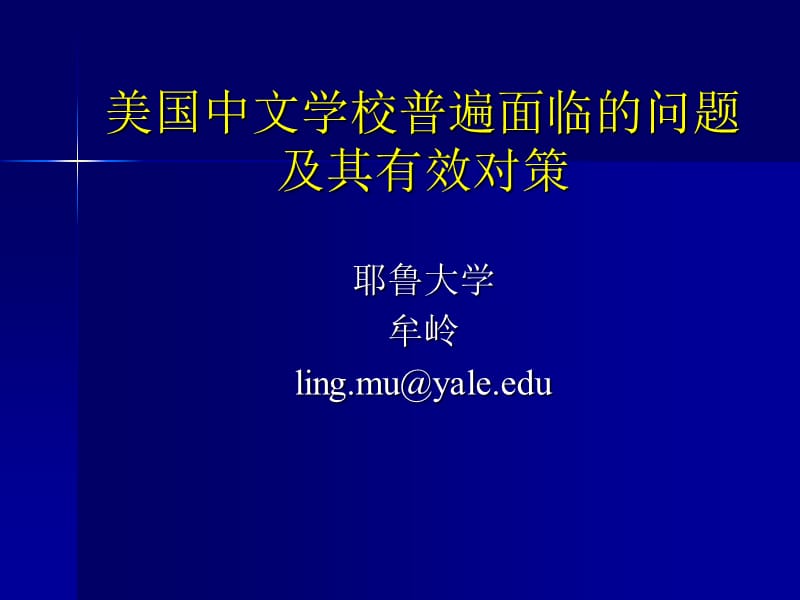 美国中文学校普遍面临的问题及其有效对策

耶鲁大学
牟岭
ling.mu@yale.edu